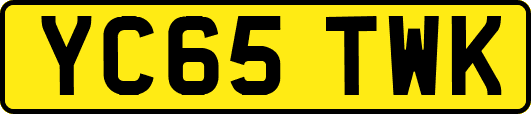 YC65 TWK